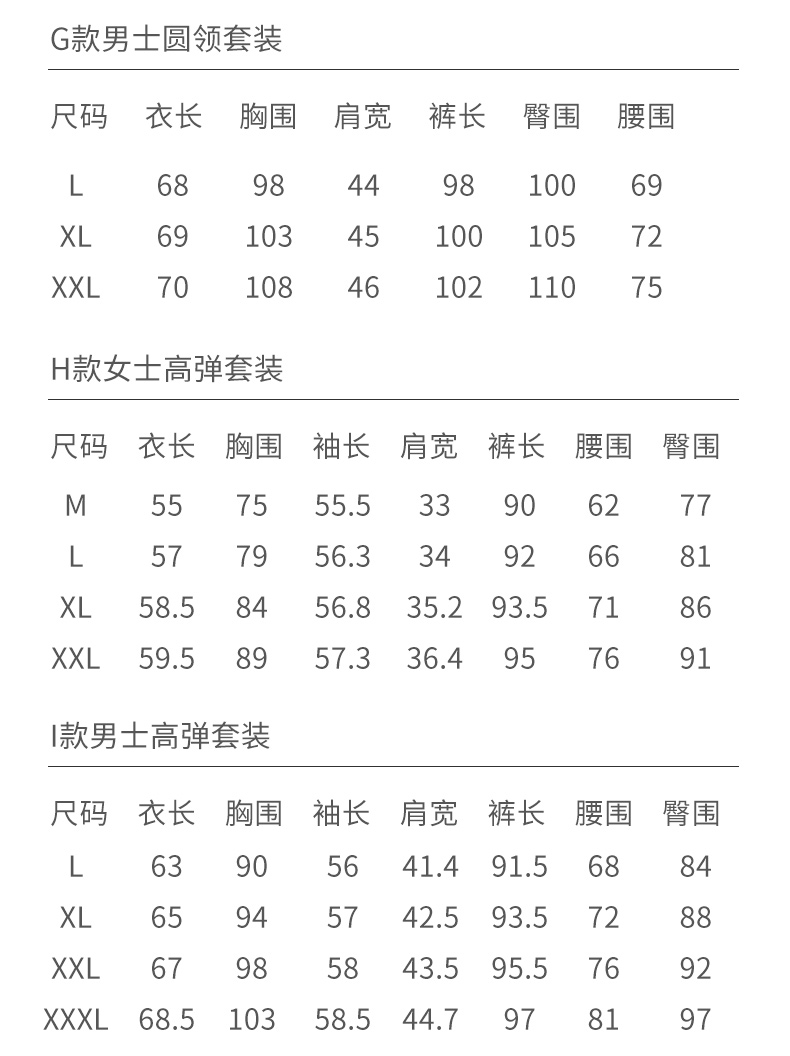 G款男士圆领套装

| 尺码 | 衣长 | 胸围 | 肩宽 | 裤长 | 臀围 | 腰围 |
|---|---|---|---|---|---|---|
| L | 68 | 98 | 44 | 98 | 100 | 69 |
| XL | 69 | 103 | 45 | 100 | 105 | 72 |
| XXL | 70 | 108 | 46 | 102 | 110 | 75 |

H款女士高弹套装

| 尺码 | 衣长 | 胸围 | 袖长 | 肩宽 | 裤长 | 腰围 | 臀围 |
|---|---|---|---|---|---|---|---|
| M | 55 | 75 | 55.5 | 33 | 90 | 62 | 77 |
| L | 57 | 79 | 56.3 | 34 | 92 | 66 | 81 |
| XL | 58.5 | 84 | 56.8 | 35.2 | 93.5 | 71 | 86 |
| XXL | 59.5 | 89 | 57.3 | 36.4 | 95 | 76 | 91 |

I款男士高弹套装

| 尺码 | 衣长 | 胸围 | 袖长 | 肩宽 | 裤长 | 腰围 | 臀围 |
|---|---|---|---|---|---|---|---|
| L | 63 | 90 | 56 | 41.4 | 91.5 | 68 | 84 |
| XL | 65 | 94 | 57 | 42.5 | 93.5 | 72 | 88 |
| XXL | 67 | 98 | 58 | 43.5 | 95.5 | 76 | 92 |
| XXXL | 68.5 | 103 | 58.5 | 44.7 | 97 | 81 | 97 |